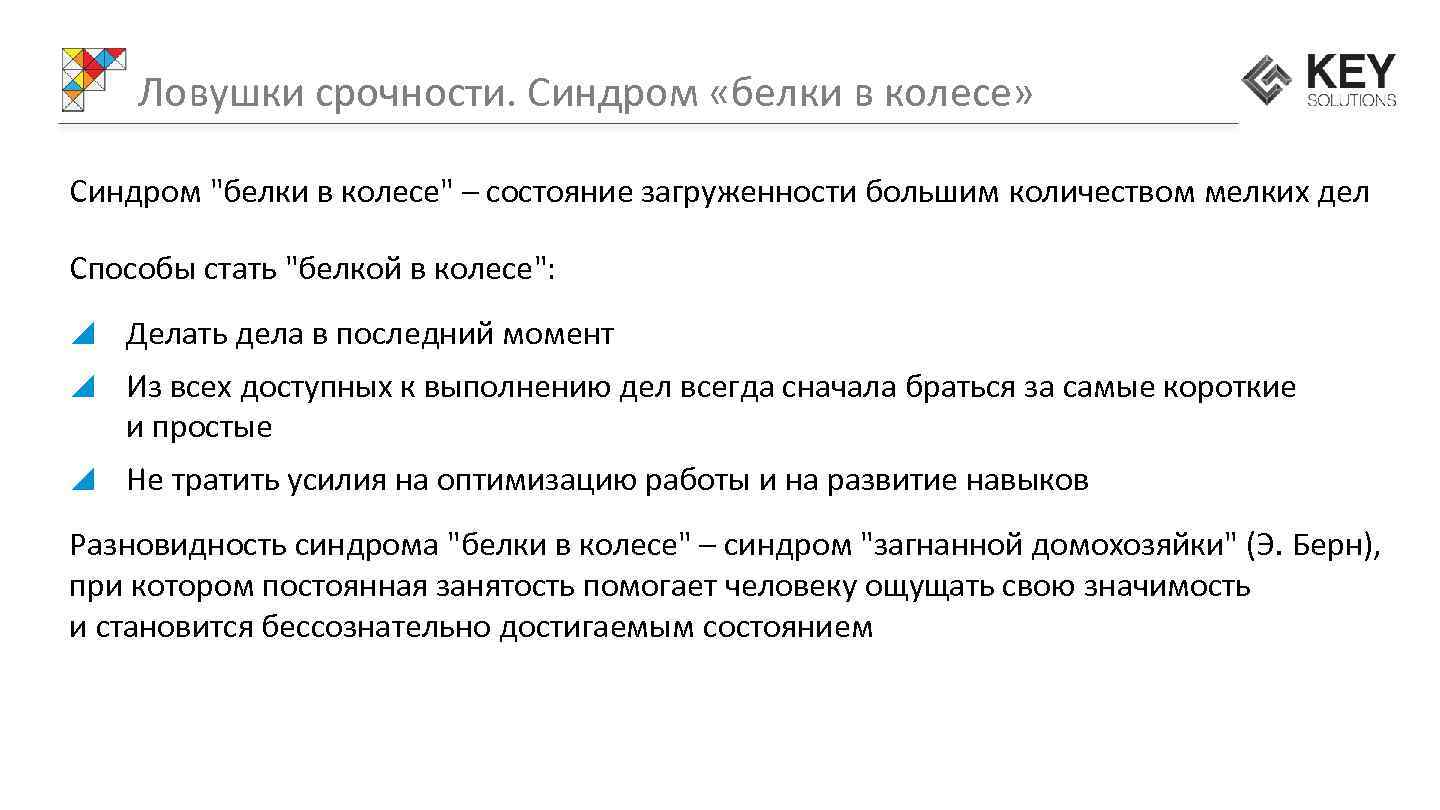 Ловушки срочности. Синдром «белки в колесе»

KEY SOLUTIONS

Синдром "белки в колесе" – состояние загруженности большим количеством мелких дел

Способы стать "белкой в колесе":

Делать дела в последний момент

Из всех доступных к выполнению дел всегда сначала браться за самые короткие и простые

Не тратить усилия на оптимизацию работы и на развитие навыков

Разновидность синдрома "белки в колесе" – синдром "загнанной домохозяйки" (Э. Берн), при котором постоянная занятость помогает человеку ощущать свою значимость и становится бессознательно достигаемым состоянием